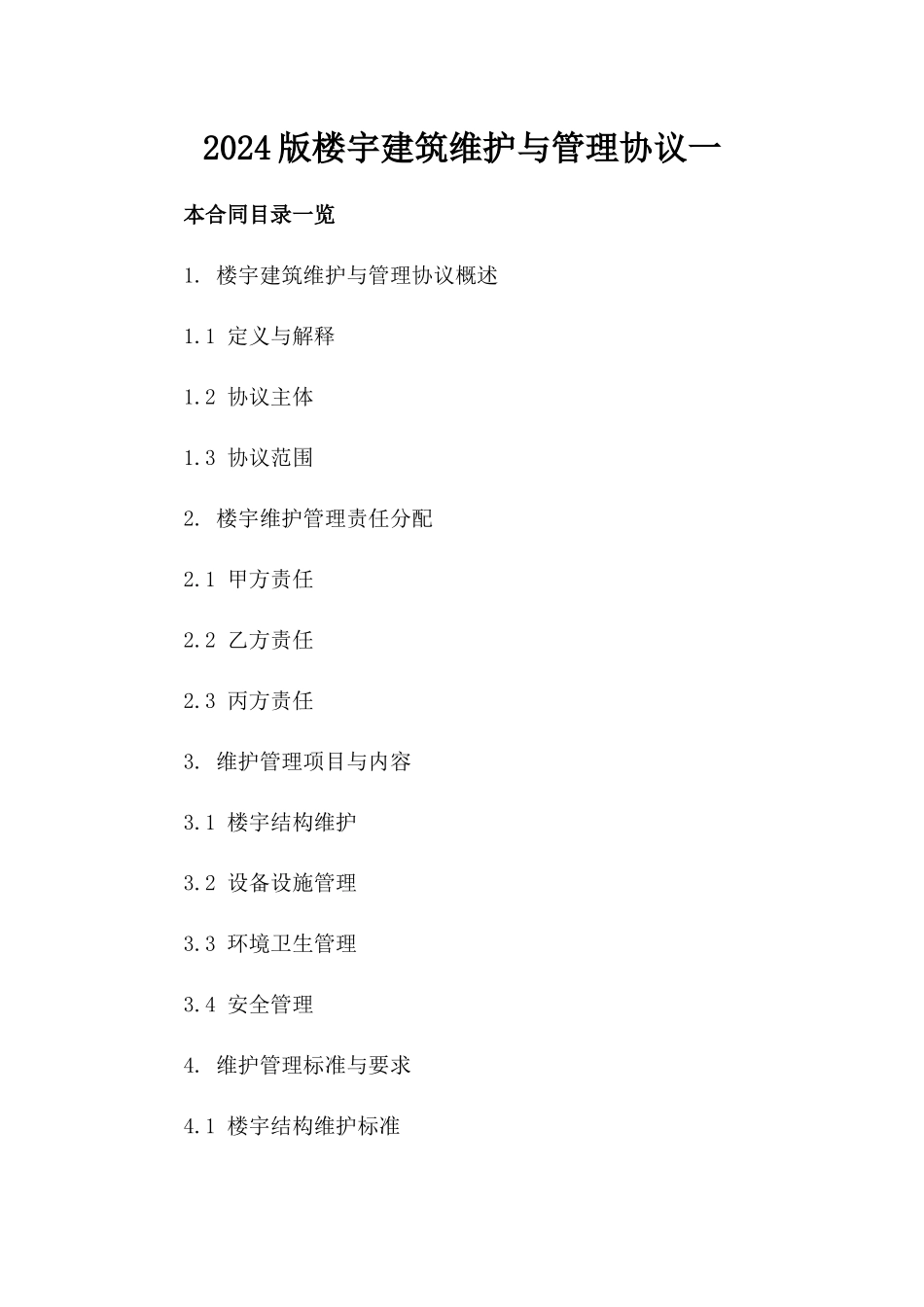 2024版楼宇建筑维护与管理协议一

本合同目录一览

1. 楼宇建筑维护与管理协议概述

1.1 定义与解释

1.2 协议主体

1.3 协议范围

2. 楼宇维护管理责任分配

2.1 甲方责任

2.2 乙方责任

2.3 丙方责任

3. 维护管理项目与内容

3.1 楼宇结构维护

3.2 设备设施管理

3.3 环境卫生管理

3.4 安全管理

4. 维护管理标准与要求

4.1 楼宇结构维护标准